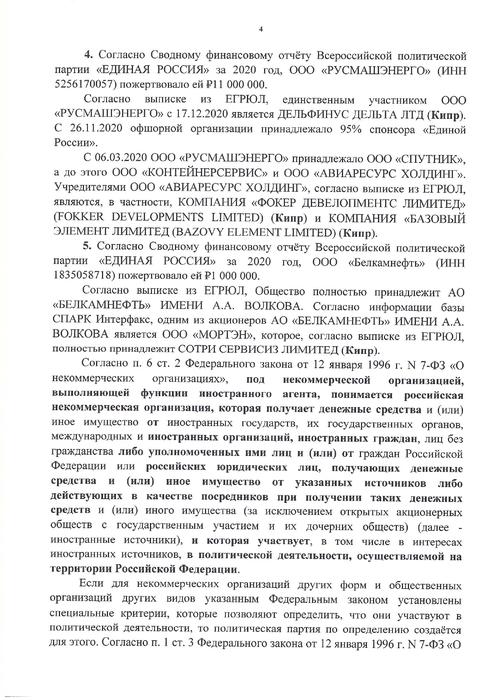 4

4. Согласно Сводному финансовому отчёту Всероссийской политической партии «ЕДИНАЯ РОССИЯ» за 2020 год, ООО «РУСМАШЭНЕРГО» (ИНН 5256170057) пожертвовало ей ₽11 000 000.

Согласно выписке из ЕГРЮЛ, единственным участником ООО «РУСМАШЭНЕРГО» с 17.12.2020 является ДЕЛЬФИНУС ДЕЛЬТА ЛТД (Кипр). С 26.11.2020 офшорной организации принадлежало 95% спонсора «Единой России».

С 06.03.2020 ООО «РУСМАШЭНЕРГО» принадлежало ООО «СПУТНИК», а до этого ООО «КОНТЕЙНЕРСЕРВИС» и ООО «АВИАРЕСУРС ХОЛДИНГ». Учредителями ООО «АВИАРЕСУРС ХОЛДИНГ», согласно выписке из ЕГРЮЛ, являются, в частности, КОМПАНИЯ «ФОКЕР ДЕВЕЛОПМЕНТС ЛИМИТЕД» (FOKKER DEVELOPMENTS LIMITED) (Кипр) и КОМПАНИЯ «БАЗОВЫЙ ЭЛЕМЕНТ ЛИМИТЕД (BAZOVY ELEMENT LIMITED) (Кипр).

5. Согласно Сводному финансовому отчёту Всероссийской политической партии «ЕДИНАЯ РОССИЯ» за 2020 год, ООО «Белкамнефть» (ИНН 1835058718) пожертвовало ей ₽1 000 000.

Согласно выписке из ЕГРЮЛ, Общество полностью принадлежит АО «БЕЛКАМНЕФТЬ» ИМЕНИ А.А. ВОЛКОВА. Согласно информации базы СПАРК Интерфакс, одним из акционеров АО «БЕЛКАМНЕФТЬ» ИМЕНИ А.А. ВОЛКОВА является ООО «МОРТЭН», которое, согласно выписке из ЕГРЮЛ, полностью принадлежит СОТРИ СЕРВИСИЗ ЛИМИТЕД (Кипр).

Согласно п. 6 ст. 2 Федерального закона от 12 января 1996 г. N 7-ФЗ «О некоммерческих организациях», под некоммерческой организацией, выполняющей функции иностранного агента, понимается российская некоммерческая организация, которая получает денежные средства и (или) иное имущество от иностранных государств, их государственных органов, международных и иностранных организаций, иностранных граждан, лиц без гражданства либо уполномоченных ими лиц и (или) от граждан Российской Федерации или российских юридических лиц, получающих денежные средства и (или) иное имущество от указанных источников либо действующих в качестве посредников при получении таких денежных средств и (или) иного имущества (за исключением открытых акционерных обществ с государственным участием и их дочерних обществ) (далее - иностранные источники), и которая участвует, в том числе в интересах иностранных источников, в политической деятельности, осуществляемой на территории Российской Федерации.

Если для некоммерческих организаций других форм и общественных организаций других видов указанным Федеральным законом установлены специальные критерии, которые позволяют определить, что они участвуют в политической деятельности, то политическая партия по определению создаётся для этого. Согласно п. 1 ст. 3 Федерального закона от 12 января 1996 г. N 7-ФЗ «О